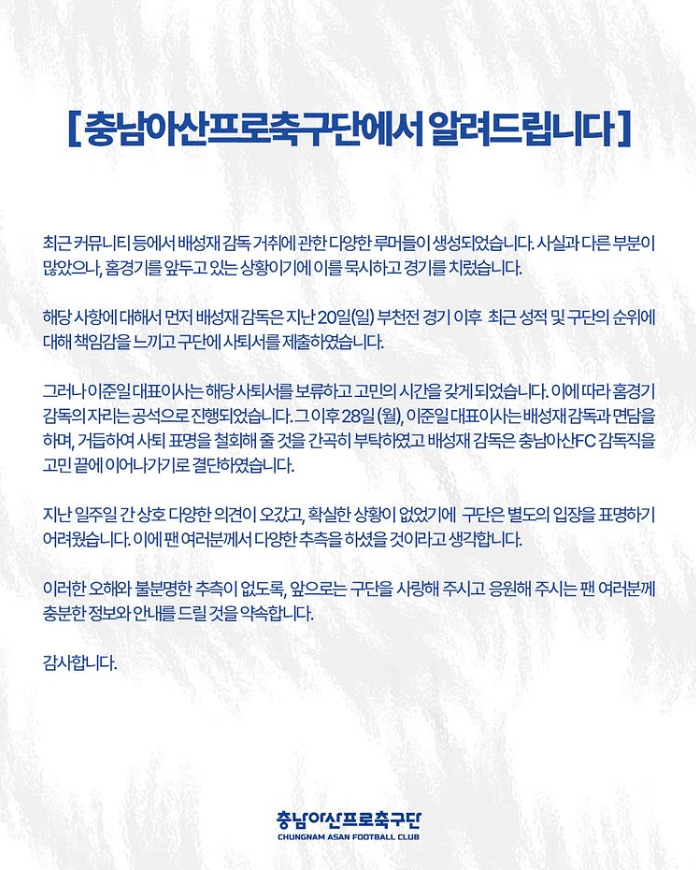 [ 충남아산프로축구단에서 알려드립니다 ]

최근 커뮤니티 등에서 배성재 감독 거취에 관한 다양한 루머들이 생성되었습니다. 사실과 다른 부분이 많았으나, 홈경기를 앞두고 있는 상황이기에 이를 묵시하고 경기를 치렀습니다.

해당 사항에 대해서 먼저 배성재 감독은 지난 20일(일) 부천전 경기 이후 최근 성적 및 구단의 순위에 대해 책임감을 느끼고 구단에 사퇴서를 제출하였습니다.

그러나 이준일 대표이사는 해당 사퇴서를 보류하고 고민의 시간을 갖게 되었습니다. 이에 따라 홈경기 감독의 자리는 공석으로 진행되었습니다. 그 이후 28일 (월), 이준일 대표이사는 배성재 감독과 면담을 하며, 거듭하여 사퇴 표명을 철회해 줄 것을 간곡히 부탁하였고 배성재 감독은 충남아산FC 감독직을 고민 끝에 이어나가기로 결단하였습니다.

지난 일주일 간 상호 다양한 의견이 오갔고, 확실한 상황이 없었기에 구단은 별도의 입장을 표명하기 어려웠습니다. 이에 팬 여러분께서 다양한 추측을 하셨을 것이라고 생각합니다.

이러한 오해와 불분명한 추측이 없도록, 앞으로는 구단을 사랑해 주시고 응원해 주시는 팬 여러분께 충분한 정보와 안내를 드릴 것을 약속합니다.

감사합니다.

충남아산프로축구단
CHUNGNAM ASAN FOOTBALL CLUB